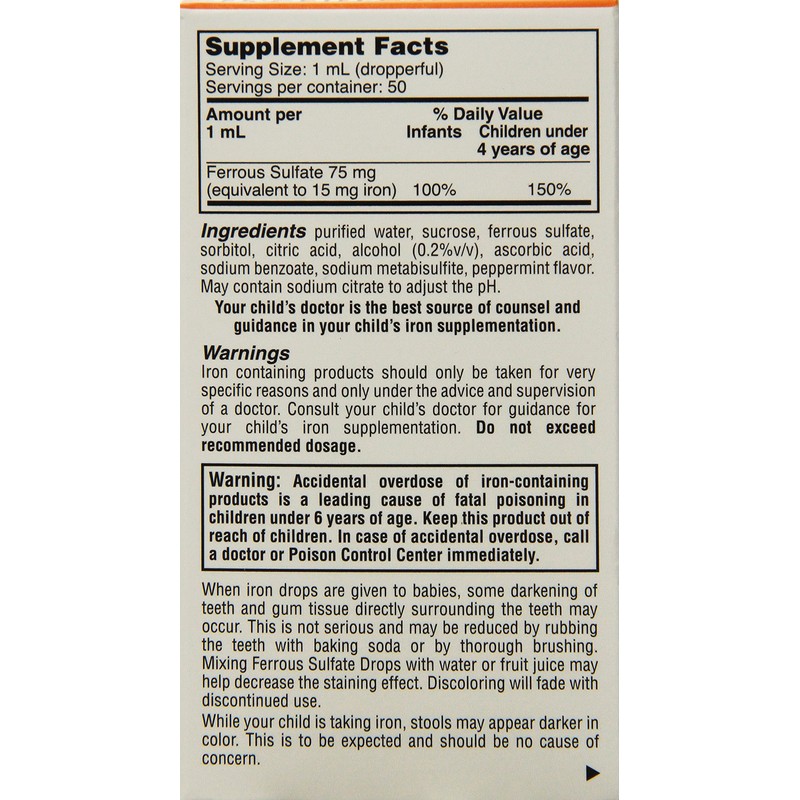 Supplement Facts
Serving Size: 1 mL (dropperful)
Servings per container: 50

| Amount per 1 mL | % Daily Value Infants | Children under 4 years of age |
|---|---|---|
| Ferrous Sulfate 75 mg (equivalent to 15 mg iron) | 100% | 150% |

Ingredients purified water, sucrose, ferrous sulfate, sorbitol, citric acid, alcohol (0.2%v/v), ascorbic acid, sodium benzoate, sodium metabisulfite, peppermint flavor. May contain sodium citrate to adjust the pH.

Your child's doctor is the best source of counsel and guidance in your child's iron supplementation.

Warnings
Iron containing products should only be taken for very specific reasons and only under the advice and supervision of a doctor. Consult your child's doctor for guidance for your child's iron supplementation. Do not exceed recommended dosage.

Warning: Accidental overdose of iron-containing products is a leading cause of fatal poisoning in children under 6 years of age. Keep this product out of reach of children. In case of accidental overdose, call a doctor or Poison Control Center immediately.

When iron drops are given to babies, some darkening of teeth and gum tissue directly surrounding the teeth may occur. This is not serious and may be reduced by rubbing the teeth with baking soda or by thorough brushing. Mixing Ferrous Sulfate Drops with water or fruit juice may help decrease the staining effect. Discoloring will fade with discontinued use.

While your child is taking iron, stools may appear darker in color. This is to be expected and should be no cause of concern.

▶